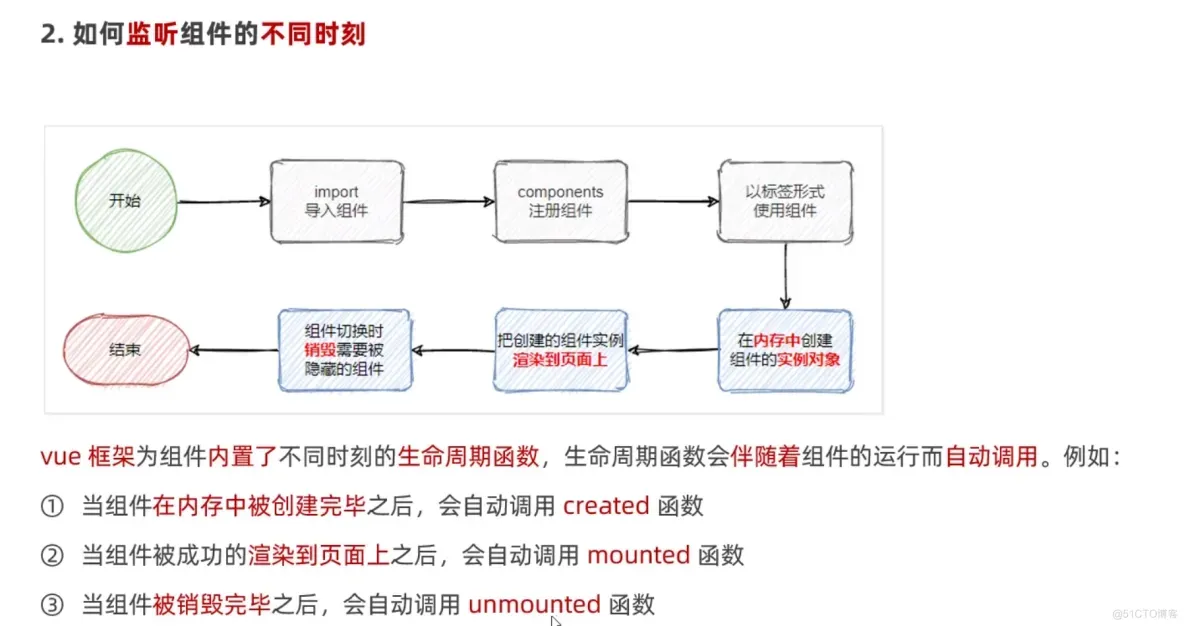 2. 如何监听组件的不同时刻

开始

import
导入组件

components
注册组件

以标签形式
使用组件

在内存中创建
组件的实例对象

把创建的组件实例
渲染到页面上

组件切换时
销毁需要被
隐藏的组件

结束

vue 框架为组件内置了不同时刻的生命周期函数，生命周期函数会伴随着组件的运行而自动调用。例如：

① 当组件在内存中被创建完毕之后，会自动调用 created 函数

② 当组件被成功的渲染到页面上之后，会自动调用 mounted 函数

③ 当组件被销毁完毕之后，会自动调用 unmounted 函数

@51CTO博客